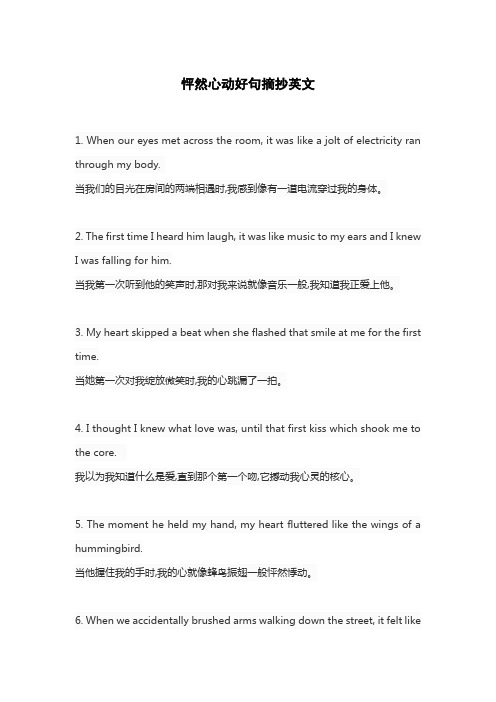 怦然心动好句摘抄英文

1. When our eyes met across the room, it was like a jolt of electricity ran through my body.
当我们的目光在房间的两端相遇时,我感到像有一道电流穿过我的身体。

2. The first time I heard him laugh, it was like music to my ears and I knew I was falling for him.
当我第一次听到他的笑声时,那对我来说就像音乐一般,我知道我正爱上他。

3. My heart skipped a beat when she flashed that smile at me for the first time.
当她第一次对我绽放微笑时,我的心跳漏了一拍。

4. I thought I knew what love was, until that first kiss which shook me to the core.
我以为我知道什么是爱,直到那个第一个吻,它撼动我心灵的核心。

5. The moment he held my hand, my heart fluttered like the wings of a hummingbird.
当他握住我的手时,我的心就像蜂鸟振翅一般怦然悸动。

6. When we accidentally brushed arms walking down the street, it felt like